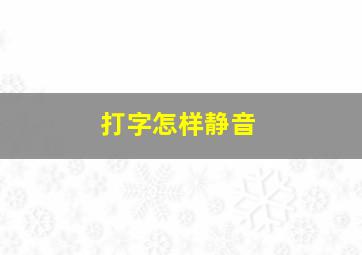 打字怎样静音